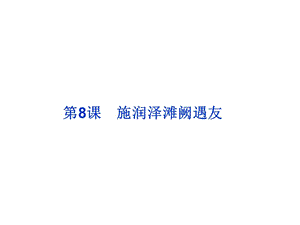 第8课　施润泽滩阙遇友